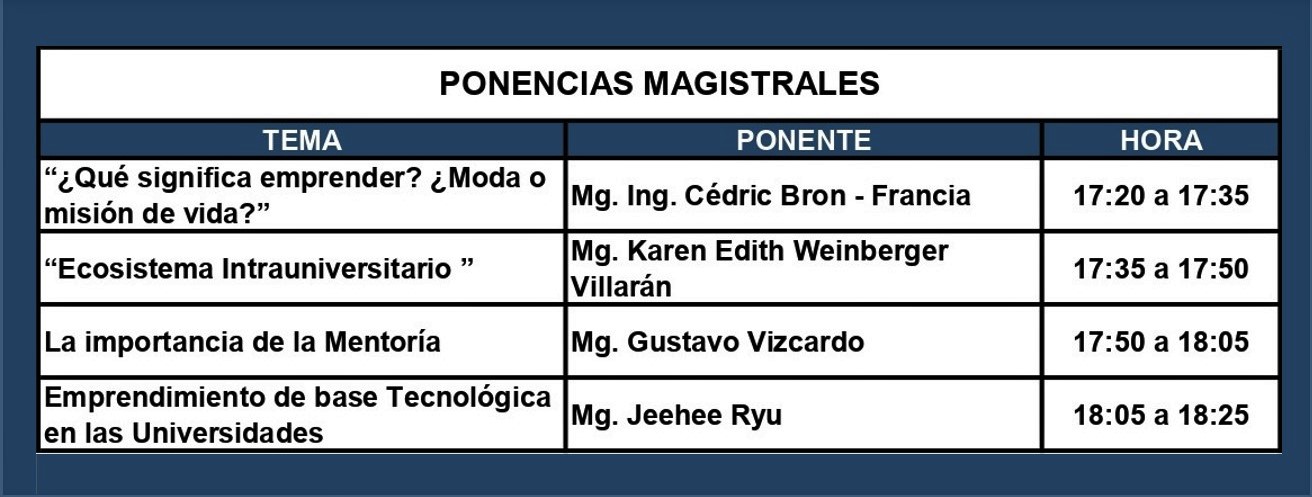 PONENCIAS MAGISTRALES

| TEMA | PONENTE | HORA |
|---|---|---|
| "¿Qué significa emprender? ¿Moda o misión de vida?" | Mg. Ing. Cédric Bron - Francia | 17:20 a 17:35 |
| "Ecosistema Intrauniversitario " | Mg. Karen Edith Weinberger Villarán | 17:35 a 17:50 |
| La importancia de la Mentoría | Mg. Gustavo Vizcardo | 17:50 a 18:05 |
| Emprendimiento de base Tecnológica en las Universidades | Mg. Jeehee Ryu | 18:05 a 18:25 |